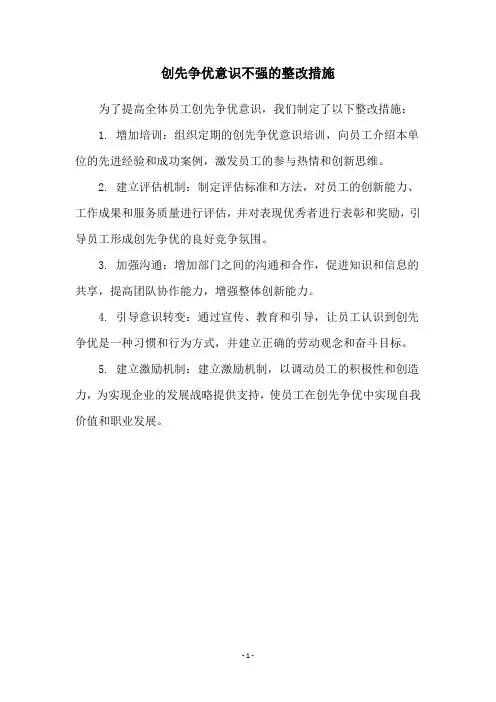 创先争优意识不强的整改措施

为了提高全体员工创先争优意识，我们制定了以下整改措施：

1. 增加培训：组织定期的创先争优意识培训，向员工介绍本单位的先进经验和成功案例，激发员工的参与热情和创新思维。

2. 建立评估机制：制定评估标准和方法，对员工的创新能力、工作成果和服务质量进行评估，并对表现优秀者进行表彰和奖励，引导员工形成创先争优的良好竞争氛围。

3. 加强沟通：增加部门之间的沟通和合作，促进知识和信息的共享，提高团队协作能力，增强整体创新能力。

4. 引导意识转变：通过宣传、教育和引导，让员工认识到创先争优是一种习惯和行为方式，并建立正确的劳动观念和奋斗目标。

5. 建立激励机制：建立激励机制，以调动员工的积极性和创造力，为实现企业的发展战略提供支持，使员工在创先争优中实现自我价值和职业发展。

- 1 -